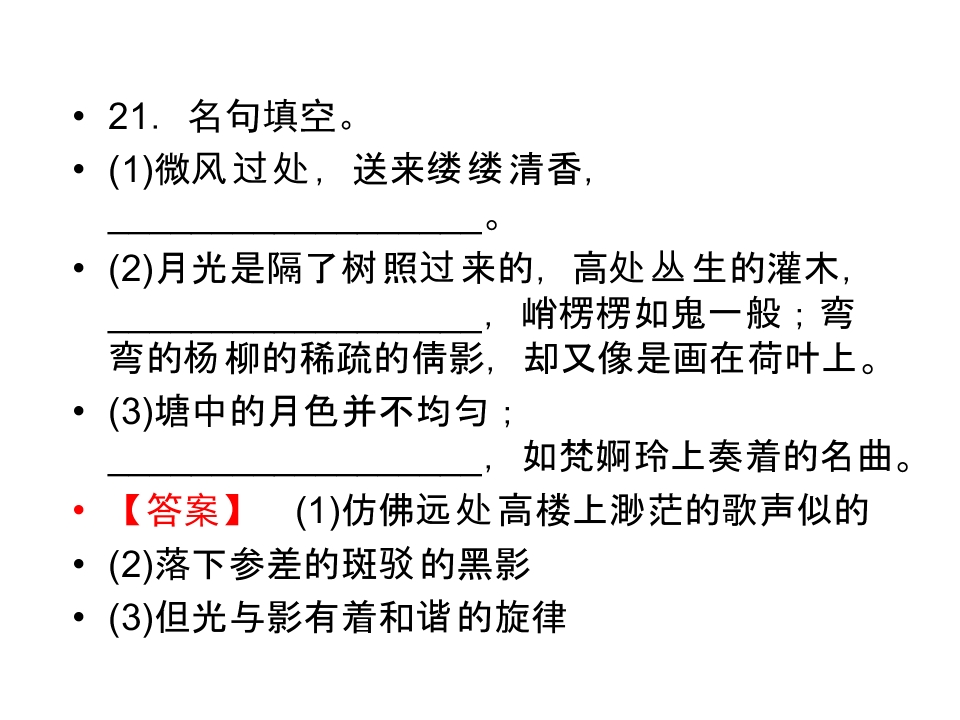 • 21．名句填空。

• (1)微风过处，送来缕缕清香，____。

• (2)月光是隔了树照过来的，高处丛生的灌木，____，峭楞楞如鬼一般；弯弯的杨柳的稀疏的倩影，却又像是画在荷叶上。

• (3)塘中的月色并不均匀；____，如梵婀玲上奏着的名曲。

• 【答案】 (1)仿佛远处高楼上渺茫的歌声似的

• (2)落下参差的斑驳的黑影

• (3)但光与影有着和谐的旋律